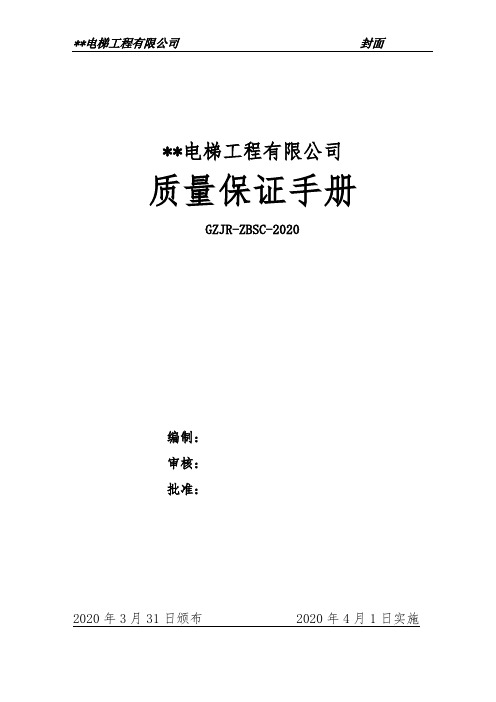 **电梯工程有限公司 封面

**电梯工程有限公司

质量保证手册

GZJR-ZBSC-2020

编制：

审核：

批准：

2020 年 3 月 31 日颁布 2020 年 4 月 1 日实施